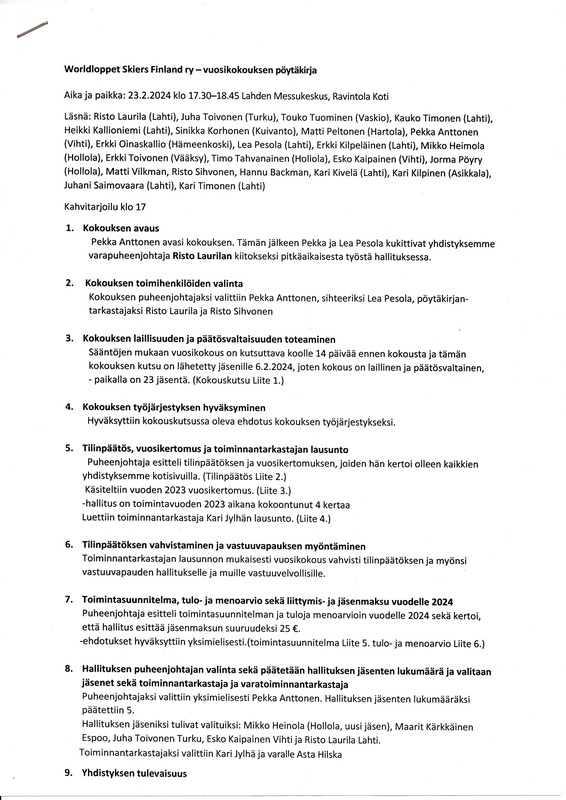 Worldloppet Skiers Finland ry – vuosikokouksen pöytäkirja

Aika ja paikka: 23.2.2024 klo 17.30–18.45 Lahden Messukeskus, Ravintola Koti

Läsnä: Risto Laurila (Lahti), Juha Toivonen (Turku), Touko Tuominen (Vaskio), Kauko Timonen (Lahti), Heikki Kallioniemi (Lahti), Sinikka Korhonen (Kuivanto), Matti Peltonen (Hartola), Pekka Anttonen (Vihti), Erkki Oinaskallio (Hämeenkoski), Lea Pesola (Lahti), Erkki Kilpeläinen (Lahti), Mikko Heimola (Hollola), Erkki Toivonen (Vääksy), Timo Tahvanainen (Hollola), Esko Kaipainen (Vihti), Jorma Pöyry (Hollola), Matti Vilkman, Risto Sihvonen, Hannu Backman, Kari Kivelä (Lahti), Kari Kilpinen (Asikkala), Juhani Saimovaara (Lahti), Kari Timonen (Lahti)

Kahvitarjoilu klo 17

1. Kokouksen avaus
Pekka Anttonen avasi kokouksen. Tämän jälkeen Pekka ja Lea Pesola kukittivat yhdistyksemme varapuheenjohtaja Risto Laurilan kiitokseksi pitkäaikaisesta työstä hallituksessa.

2. Kokouksen toimihenkilöiden valinta
Kokouksen puheenjohtajaksi valittiin Pekka Anttonen, sihteeriksi Lea Pesola, pöytäkirjantarkastajaksi Risto Laurila ja Risto Sihvonen

3. Kokouksen laillisuuden ja päätösvaltaisuuden toteaminen
Sääntöjen mukaan vuosikokous on kutsuttava koolle 14 päivää ennen kokousta ja tämän kokouksen kutsu on lähetetty jäsenille 6.2.2024, joten kokous on laillinen ja päätösvaltainen, - paikalla on 23 jäsentä. (Kokouskutsu Liite 1.)

4. Kokouksen työjärjestyksen hyväksyminen
Hyväksyttiin kokouskutsussa oleva ehdotus kokouksen työjärjestykseksi.

5. Tilinpäätös, vuosikertomus ja toiminnantarkastajan lausunto
Puheenjohtaja esitteli tilinpäätöksen ja vuosikertomuksen, joiden hän kertoi olleen kaikkien yhdistyksemme kotisivuilla. (Tilinpäätös Liite 2.)
Käsiteltiin vuoden 2023 vuosikertomus. (Liite 3.)
-hallitus on toimintavuoden 2023 aikana kokoontunut 4 kertaa
Luettiin toiminnantarkastaja Kari Jylhän lausunto. (Liite 4.)

6. Tilinpäätöksen vahvistaminen ja vastuuvapauksen myöntäminen
Toiminnantarkastajan lausunnon mukaisesti vuosikokous vahvisti tilinpäätöksen ja myönsi vastuuvapauden hallitukselle ja muille vastuuvelvollisille.

7. Toimintasuunnitelma, tulo- ja menoarvio sekä liittymis- ja jäsenmaksu vuodelle 2024
Puheenjohtaja esitteli toimintasuunnitelman ja tuloja menoarvioin vuodelle 2024 sekä kertoi, että hallitus esittää jäsenmaksun suuruudeksi 25 €.
-ehdotukset hyväksyttiin yksimielisesti.(toimintasuunnitelma Liite 5. tulo- ja menoarvio Liite 6.)

8. Hallituksen puheenjohtajan valinta sekä päätetään hallituksen jäsenten lukumäärä ja valitaan jäsenet sekä toiminnantarkastaja ja varatoiminnantarkastaja
Puheenjohtajaksi valittiin yksimielisesti Pekka Anttonen. Hallituksen jäsenten lukumääräksi päätettiin 5.
Hallituksen jäseniksi tulivat valituiksi: Mikko Heinola (Hollola, uusi jäsen), Maarit Kärkkäinen Espoo, Juha Toivonen Turku, Esko Kaipainen Vihti ja Risto Laurila Lahti.
Toiminnantarkastajaksi valittiin Kari Jylhä ja varalle Asta Hilska

9. Yhdistyksen tulevaisuus